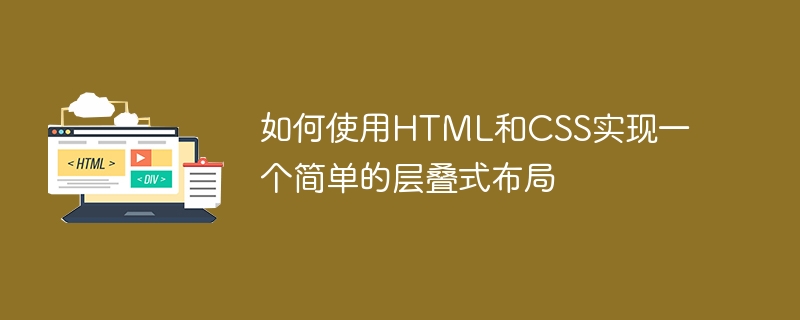 < HTML >

< DIV >

如何使用HTML和CSS实现一个简单的层叠式布局